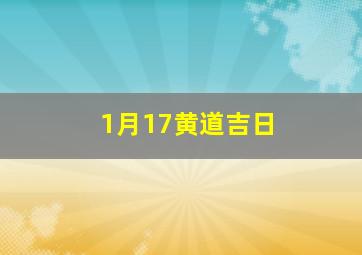 1月17黄道吉日